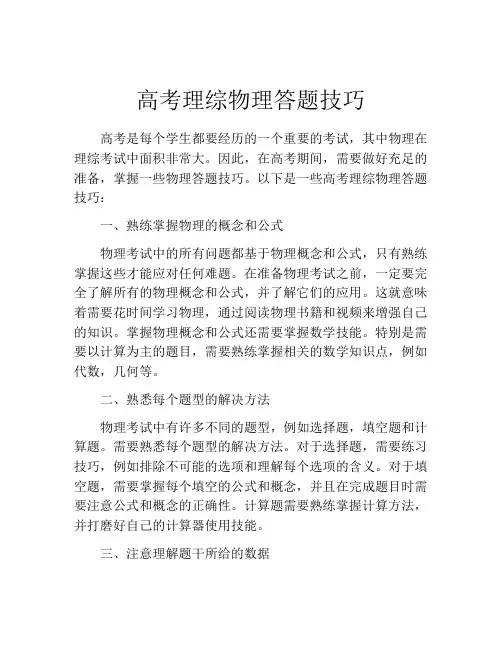 高考理综物理答题技巧

高考是每个学生都要经历的一个重要的考试，其中物理在理综考试中面积非常大。因此，在高考期间，需要做好充足的准备，掌握一些物理答题技巧。以下是一些高考理综物理答题技巧：

一、熟练掌握物理的概念和公式

物理考试中的所有问题都基于物理概念和公式，只有熟练掌握这些才能应对任何难题。在准备物理考试之前，一定要完全了解所有的物理概念和公式，并了解它们的应用。这就意味着需要花时间学习物理，通过阅读物理书籍和视频来增强自己的知识。掌握物理概念和公式还需要掌握数学技能。特别是需要以计算为主的题目，需要熟练掌握相关的数学知识点，例如代数，几何等。

二、熟悉每个题型的解决方法

物理考试中有许多不同的题型，例如选择题，填空题和计算题。需要熟悉每个题型的解决方法。对于选择题，需要练习技巧，例如排除不可能的选项和理解每个选项的含义。对于填空题，需要掌握每个填空的公式和概念，并且在完成题目时需要注意公式和概念的正确性。计算题需要熟练掌握计算方法，并打磨好自己的计算器使用技能。

三、注意理解题干所给的数据